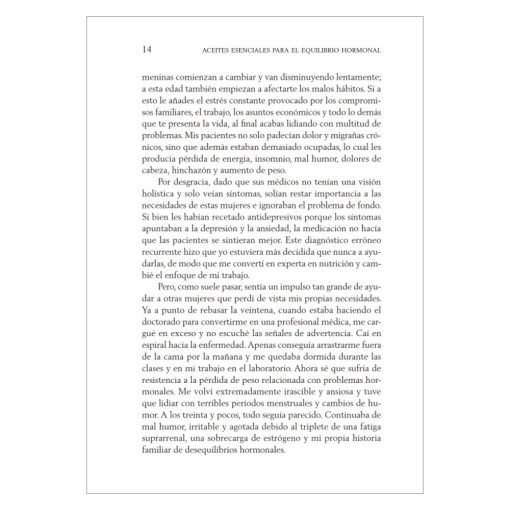 14 ACEITES ESENCIALES PARA EL EQUILIBRIO HORMONAL

meninas comienzan a cambiar y van disminuyendo lentamente; a esta edad también empiezan a afectarte los malos hábitos. Si a esto le añades el estrés constante provocado por los compromisos familiares, el trabajo, los asuntos económicos y todo lo demás que te presenta la vida, al final acabas lidiando con multitud de problemas. Mis pacientes no solo padecían dolor y migrañas crónicos, sino que además estaban demasiado ocupadas, lo cual les producía pérdida de energía, insomnio, mal humor, dolores de cabeza, hinchazón y aumento de peso.

Por desgracia, dado que sus médicos no tenían una visión holística y solo veían síntomas, solían restar importancia a las necesidades de estas mujeres e ignoraban el problema de fondo. Si bien les habían recetado antidepresivos porque los síntomas apuntaban a la depresión y la ansiedad, la medicación no hacía que las pacientes se sintieran mejor. Este diagnóstico erróneo recurrente hizo que yo estuviera más decidida que nunca a ayudarlas, de modo que me convertí en experta en nutrición y cambié el enfoque de mi trabajo.

Pero, como suele pasar, sentía un impulso tan grande de ayudar a otras mujeres que perdí de vista mis propias necesidades. Ya a punto de rebasar la veintena, cuando estaba haciendo el doctorado para convertirme en una profesional médica, me cargué en exceso y no escuché las señales de advertencia. Caí en espiral hacia la enfermedad. Apenas conseguía arrastrarme fuera de la cama por la mañana y me quedaba dormida durante las clases y en mi trabajo en el laboratorio. Ahora sé que sufría de resistencia a la pérdida de peso relacionada con problemas hormonales. Me volví extremadamente irascible y ansiosa y tuve que lidiar con terribles periodos menstruales y cambios de humor. A los treinta y pocos, todo seguía parecido. Continuaba de mal humor, irritable y agotada debido al triplete de una fatiga suprarrenal, una sobrecarga de estrógeno y mi propia historia familiar de desequilibrios hormonales.